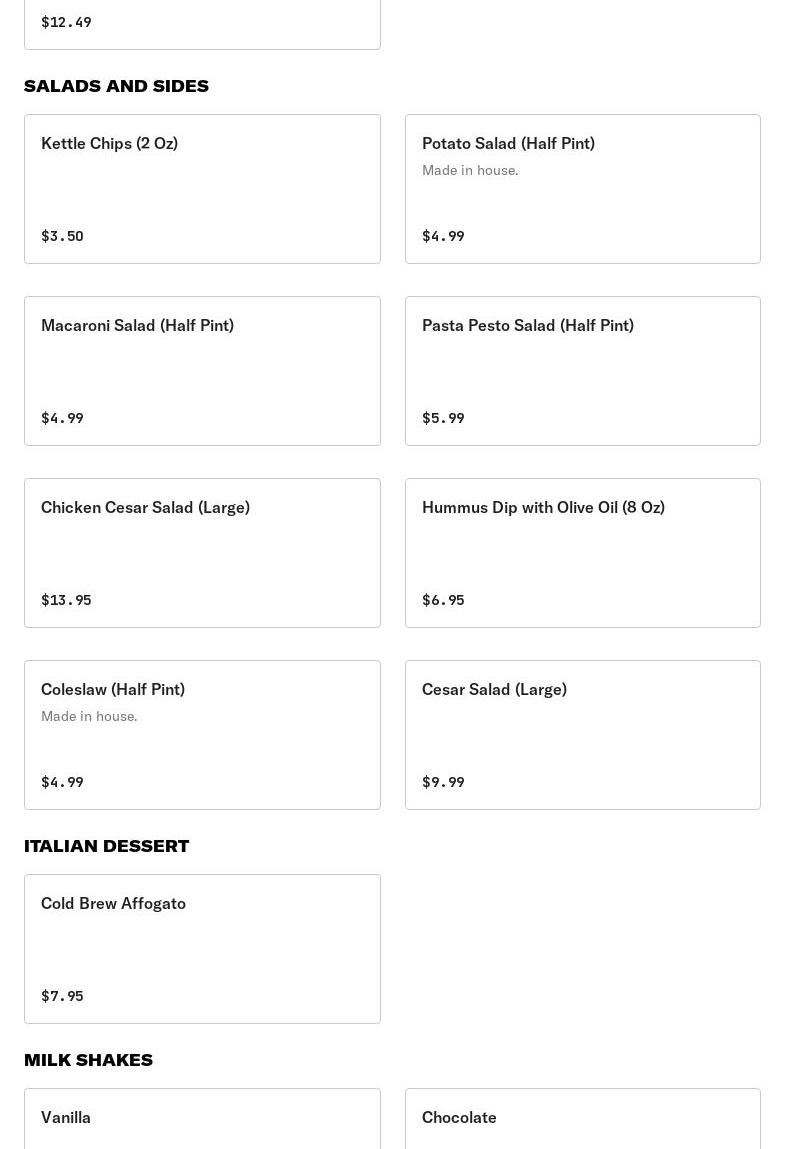 $12.49

SALADS AND SIDES

Kettle Chips (2 Oz)

$3.50

Potato Salad (Half Pint)

Made in house.

$4.99

Macaroni Salad (Half Pint)

$4.99

Pasta Pesto Salad (Half Pint)

$5.99

Chicken Cesar Salad (Large)

$13.95

Hummus Dip with Olive Oil (8 Oz)

$6.95

Coleslaw (Half Pint)

Made in house.

$4.99

Cesar Salad (Large)

$9.99

ITALIAN DESSERT

Cold Brew Affogato

$7.95

MILK SHAKES

Vanilla

Chocolate